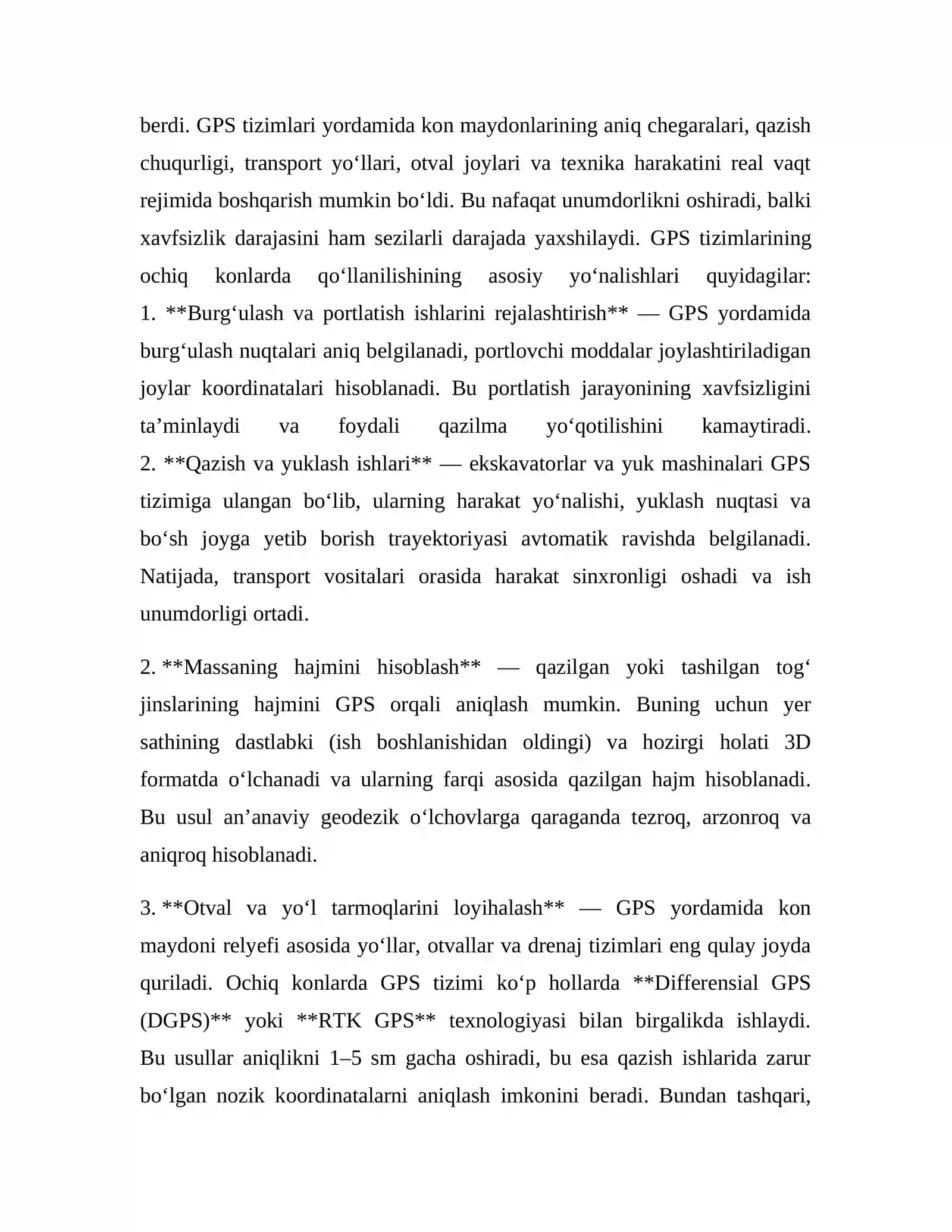 berdi. GPS tizimlari yordamida kon maydonlarining aniq chegaralari, qazish chuqurligi, transport yo'llari, otval joylari va texnika harakatini real vaqt rejimida boshqarish mumkin bo'ldi. Bu nafaqat unumdorlikni oshiradi, balki xavfsizlik darajasini ham sezilarli darajada yaxshilaydi. GPS tizimlarining ochiq konlarda qo'llanilishining asosiy yo'nalishlari quyidagilar:
1. **Burg'ulash va portlatish ishlarini rejalashtirish** — GPS yordamida burg'ulash nuqtalari aniq belgilanadi, portlovchi moddalar joylashtiriladigan joylar koordinatalari hisoblanadi. Bu portlatish jarayonining xavfsizligini ta'minlaydi va foydali qazilma yo'qotilishini kamaytiradi.
2. **Qazish va yuklash ishlari** — ekskavatorlar va yuk mashinalari GPS tizimiga ulangan bo'lib, ularning harakat yo'nalishi, yuklash nuqtasi va bo'sh joyga yetib borish trayektoriyasi avtomatik ravishda belgilanadi. Natijada, transport vositalari orasida harakat sinxronligi oshadi va ish unumdorligi ortadi.

2. **Massaning hajmini hisoblash** — qazilgan yoki tashilgan tog' jinslarining hajmini GPS orqali aniqlash mumkin. Buning uchun yer sathining dastlabki (ish boshlanishidan oldingi) va hozirgi holati 3D formatda o'lchanadi va ularning farqi asosida qazilgan hajm hisoblanadi. Bu usul an'anaviy geodezik o'lchovlarga qaraganda tezroq, arzonroq va aniqroq hisoblanadi.

3. **Otval va yo'l tarmoqlarini loyihalash** — GPS yordamida kon maydoni relyefi asosida yo'llar, otvallar va drenaj tizimlari eng qulay joyda quriladi. Ochiq konlarda GPS tizimi ko'p hollarda **Differensial GPS (DGPS)** yoki **RTK GPS** texnologiyasi bilan birgalikda ishlaydi. Bu usullar aniqlikni 1–5 sm gacha oshiradi, bu esa qazish ishlarida zarur bo'lgan nozik koordinatalarni aniqlash imkonini beradi. Bundan tashqari,